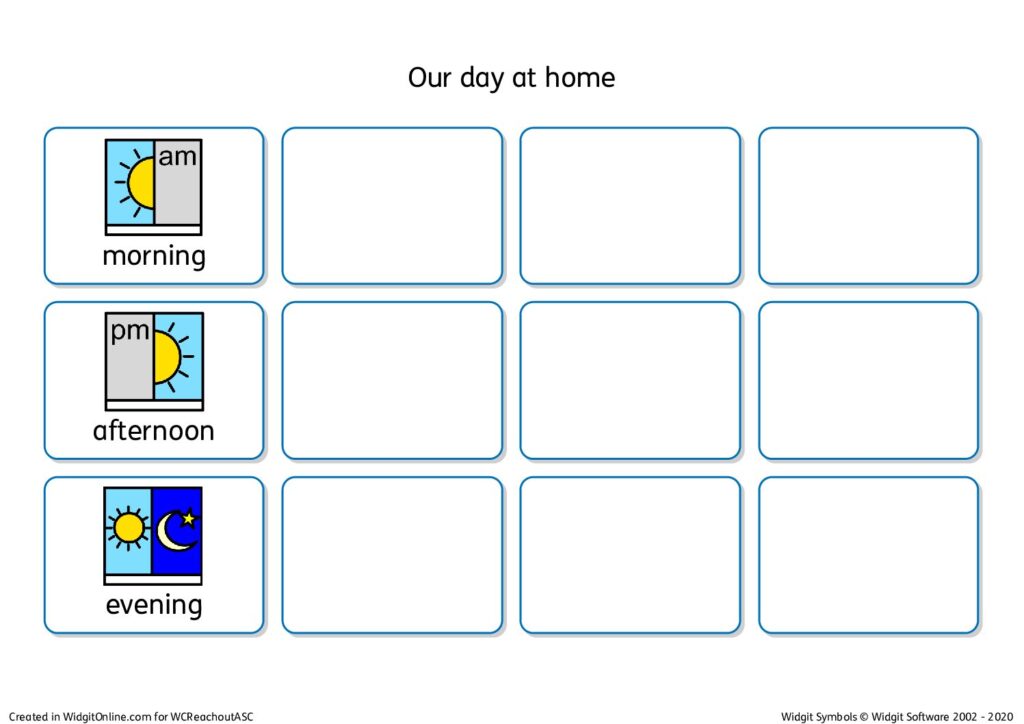 Our day at home

am
morning

pm
afternoon

evening

Created in WidgitOnline.com for WCReachoutASC

Widgit Symbols © Widgit Software 2002 - 2020